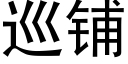 巡铺